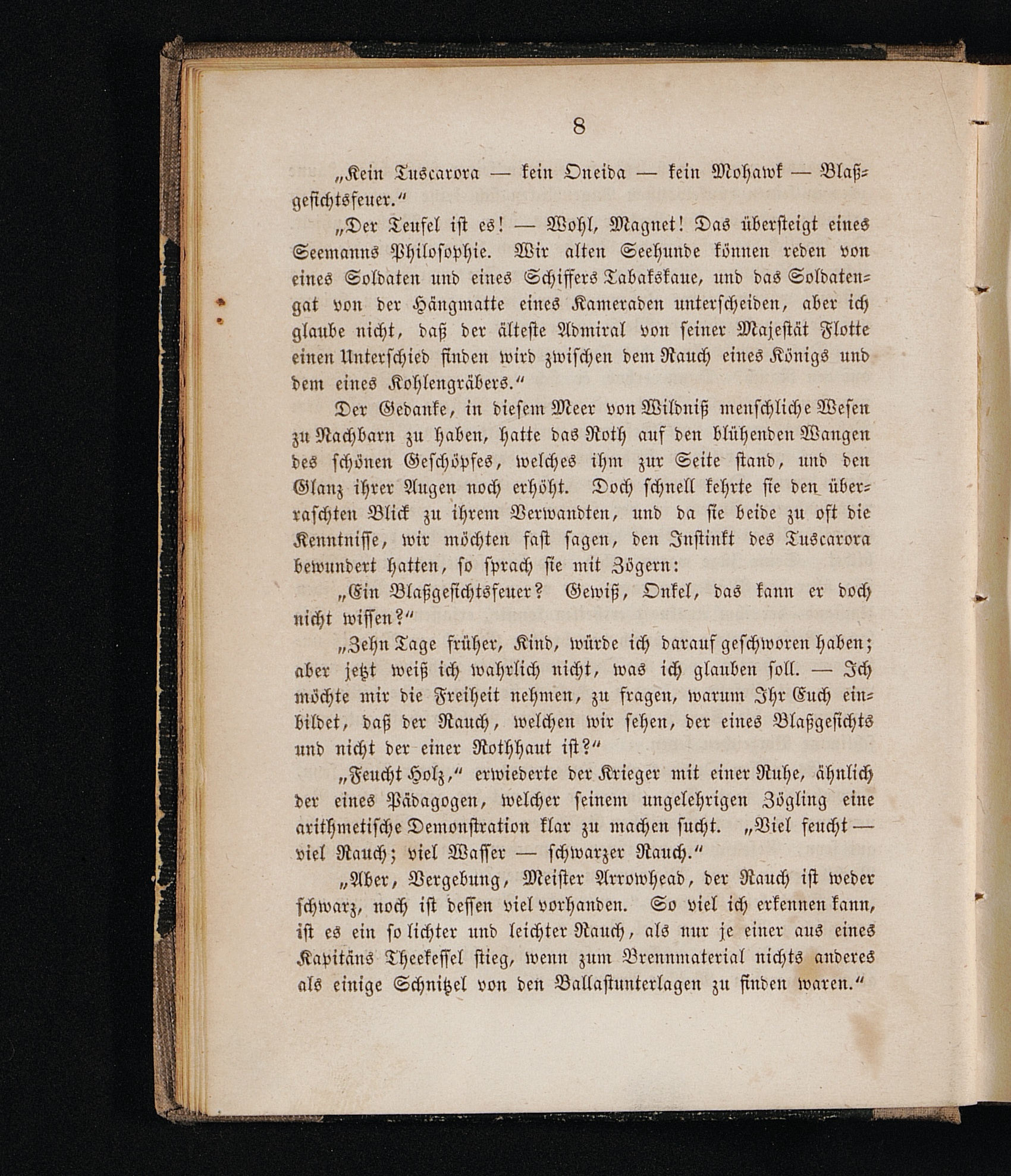 8

„Kein Tuscarora — kein Oneida — kein Mohawk — Blaßgesichtsfeuer.“

„Der Teufel ist es! — Wohl, Magnet! Das übersteigt eines Seemanns Philosophie. Wir alten Seehunde können reden von eines Soldaten und eines Schiffers Tabakskaue, und das Soldatengat von der Hängmatte eines Kameraden unterscheiden, aber ich glaube nicht, daß der älteste Admiral von seiner Majestät Flotte einen Unterschied finden wird zwischen dem Rauch eines Königs und dem eines Kohlengräbers.“

Der Gedanke, in diesem Meer von Wildniß menschliche Wesen zu Nachbarn zu haben, hatte das Roth auf den blühenden Wangen des schönen Geschöpfes, welches ihm zur Seite stand, und den Glanz ihrer Augen noch erhöht. Doch schnell kehrte sie den überraschten Blick zu ihrem Verwandten, und da sie beide zu oft die Kenntnisse, wir möchten fast sagen, den Instinkt des Tuscarora bewundert hatten, so sprach sie mit Zögern:

„Ein Blaßgesichtsfeuer? Gewiß, Onkel, das kann er doch nicht wissen?“

„Zehn Tage früher, Kind, würde ich darauf geschworen haben; aber jetzt weiß ich wahrlich nicht, was ich glauben soll. — Ich möchte mir die Freiheit nehmen, zu fragen, warum Ihr Euch einbildet, daß der Rauch, welchen wir sehen, der eines Blaßgesichts und nicht der einer Rothhaut ist?“

„Feucht Holz,“ erwiederte der Krieger mit einer Ruhe, ähnlich der eines Pädagogen, welcher seinem ungelehrigen Zögling eine arithmetische Demonstration klar zu machen sucht. „Viel feucht — viel Rauch; viel Wasser — schwarzer Rauch.“

„Aber, Vergebung, Meister Arrowhead, der Rauch ist weder schwarz, noch ist dessen viel vorhanden. So viel ich erkennen kann, ist es ein so lichter und leichter Rauch, als nur je einer aus eines Kapitäns Theekessel stieg, wenn zum Brennmaterial nichts anderes als einige Schnitzel von den Ballastunterlagen zu finden waren.“